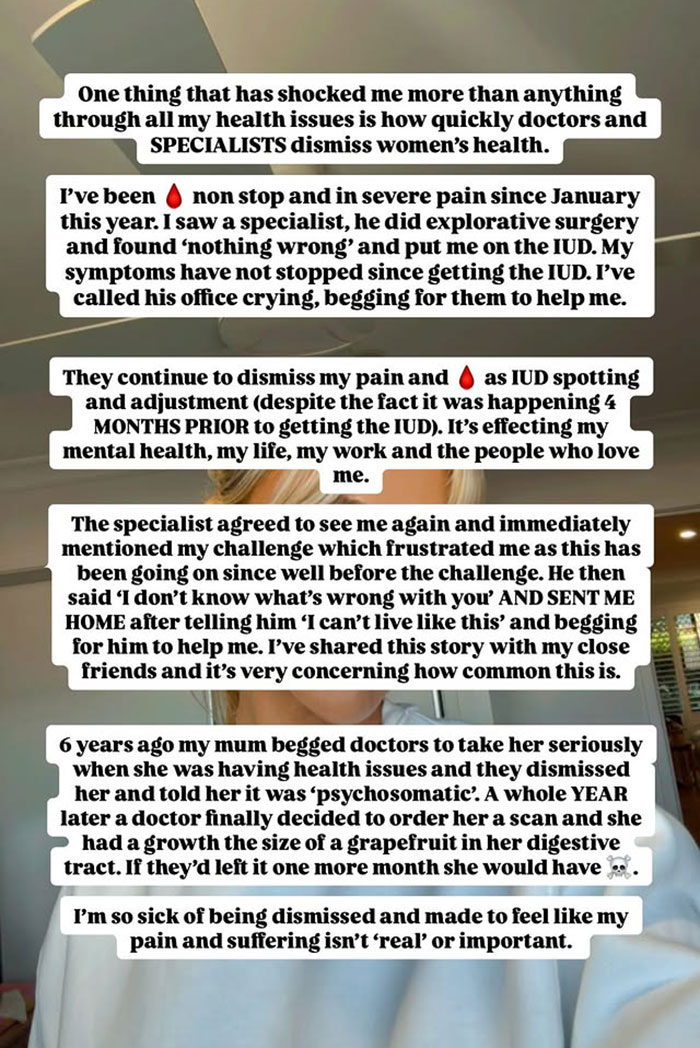 One thing that has shocked me more than anything through all my health issues is how quickly doctors and SPECIALISTS dismiss women's health.

I've been 🩸 non stop and in severe pain since January this year. I saw a specialist, he did explorative surgery and found 'nothing wrong' and put me on the IUD. My symptoms have not stopped since getting the IUD. I've called his office crying, begging for them to help me.

They continue to dismiss my pain and 🩸 as IUD spotting and adjustment (despite the fact it was happening 4 MONTHS PRIOR to getting the IUD). It's effecting my mental health, my life, my work and the people who love me.

The specialist agreed to see me again and immediately mentioned my challenge which frustrated me as this has been going on since well before the challenge. He then said 'I don't know what's wrong with you' AND SENT ME HOME after telling him 'I can't live like this' and begging for him to help me. I've shared this story with my close friends and it's very concerning how common this is.

6 years ago my mum begged doctors to take her seriously when she was having health issues and they dismissed her and told her it was 'psychosomatic'. A whole YEAR later a doctor finally decided to order her a scan and she had a growth the size of a grapefruit in her digestive tract. If they'd left it one more month she would have ☠️.

I'm so sick of being dismissed and made to feel like my pain and suffering isn't 'real' or important.